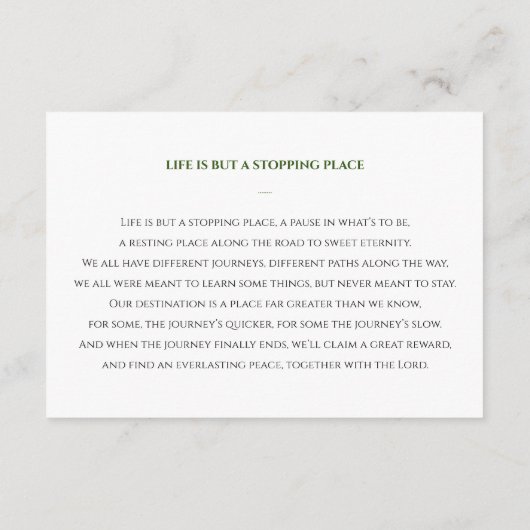 LIFE IS BUT A STOPPING PLACE

Life is but a stopping place, a pause in what's to be,
a resting place along the road to sweet eternity.
We all have different journeys, different paths along the way,
we all were meant to learn some things, but never meant to stay.
Our destination is a place far greater than we know,
for some, the journey's quicker, for some the journey's slow.
And when the journey finally ends, we'll claim a great reward,
and find an everlasting peace, together with the Lord.